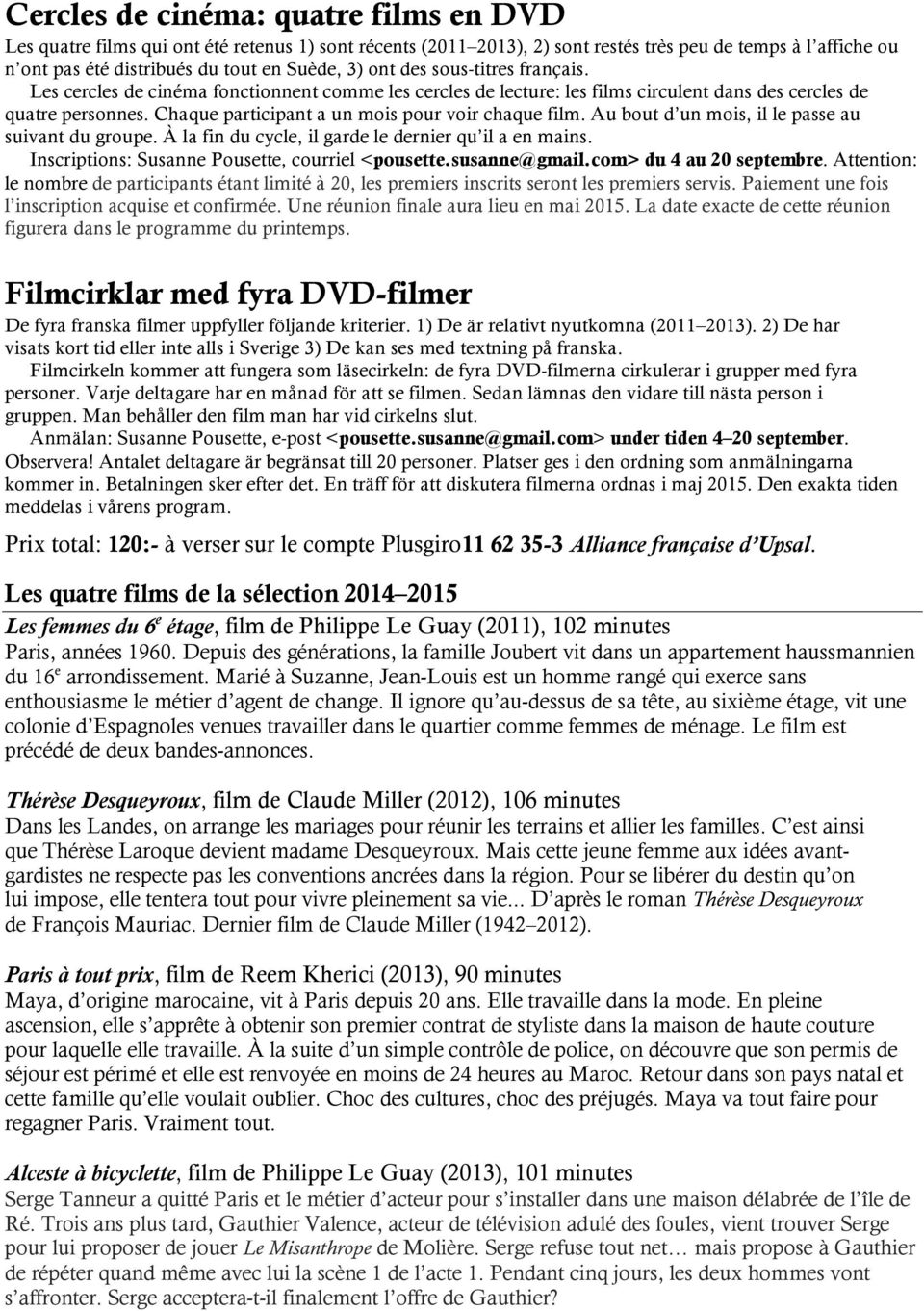 Cercles de cinéma: quatre films en DVD

Les quatre films qui ont été retenus 1) sont récents (2011–2013), 2) sont restés très peu de temps à l'affiche ou n'ont pas été distribués du tout en Suède, 3) ont des sous-titres français.

Les cercles de cinéma fonctionnent comme les cercles de lecture: les films circulent dans des cercles de quatre personnes. Chaque participant a un mois pour voir chaque film. Au bout d'un mois, il le passe au suivant du groupe. À la fin du cycle, il garde le dernier qu'il a en mains.

Inscriptions: Susanne Pousette, courriel <pousette.susanne@gmail.com> du 4 au 20 septembre. Attention: le nombre de participants étant limité à 20, les premiers inscrits seront les premiers servis. Paiement une fois l'inscription acquise et confirmée. Une réunion finale aura lieu en mai 2015. La date exacte de cette réunion figurera dans le programme du printemps.

Filmcirklar med fyra DVD-filmer

De fyra franska filmer uppfyller följande kriterier. 1) De är relativt nyutkomna (2011–2013). 2) De har visats kort tid eller inte alls i Sverige 3) De kan ses med textning på franska.

Filmcirkeln kommer att fungera som läsecirkeln: de fyra DVD-filmerna cirkulerar i grupper med fyra personer. Varje deltagare har en månad för att se filmen. Sedan lämnas den vidare till nästa person i gruppen. Man behåller den film man har vid cirkelns slut.

Anmälan: Susanne Pousette, e-post <pousette.susanne@gmail.com> under tiden 4–20 september. Observera! Antalet deltagare är begränsat till 20 personer. Platser ges i den ordning som anmälningarna kommer in. Betalningen sker efter det. En träff för att diskutera filmerna ordnas i maj 2015. Den exakta tiden meddelas i vårens program.

Prix total: 120:- à verser sur le compte Plusgiro11 62 35-3 Alliance française d'Upsal.

Les quatre films de la sélection 2014–2015

Les femmes du $6^e$ étage, film de Philippe Le Guay (2011), 102 minutes
Paris, années 1960. Depuis des générations, la famille Joubert vit dans un appartement haussmannien du $16^e$ arrondissement. Marié à Suzanne, Jean-Louis est un homme rangé qui exerce sans enthousiasme le métier d'agent de change. Il ignore qu'au-dessus de sa tête, au sixième étage, vit une colonie d'Espagnoles venues travailler dans le quartier comme femmes de ménage. Le film est précédé de deux bandes-annonces.

Thérèse Desqueyroux, film de Claude Miller (2012), 106 minutes
Dans les Landes, on arrange les mariages pour réunir les terrains et allier les familles. C'est ainsi que Thérèse Laroque devient madame Desqueyroux. Mais cette jeune femme aux idées avant-gardistes ne respecte pas les conventions ancrées dans la région. Pour se libérer du destin qu'on lui impose, elle tentera tout pour vivre pleinement sa vie... D'après le roman Thérèse Desqueyroux de François Mauriac. Dernier film de Claude Miller (1942–2012).

Paris à tout prix, film de Reem Kherici (2013), 90 minutes
Maya, d'origine marocaine, vit à Paris depuis 20 ans. Elle travaille dans la mode. En pleine ascension, elle s'apprête à obtenir son premier contrat de styliste dans la maison de haute couture pour laquelle elle travaille. À la suite d'un simple contrôle de police, on découvre que son permis de séjour est périmé et elle est renvoyée en moins de 24 heures au Maroc. Retour dans son pays natal et cette famille qu'elle voulait oublier. Choc des cultures, choc des préjugés. Maya va tout faire pour regagner Paris. Vraiment tout.

Alceste à bicyclette, film de Philippe Le Guay (2013), 101 minutes
Serge Tanneur a quitté Paris et le métier d'acteur pour s'installer dans une maison délabrée de l'île de Ré. Trois ans plus tard, Gauthier Valence, acteur de télévision adulé des foules, vient trouver Serge pour lui proposer de jouer Le Misanthrope de Molière. Serge refuse tout net… mais propose à Gauthier de répéter quand même avec lui la scène 1 de l'acte 1. Pendant cinq jours, les deux hommes vont s'affronter. Serge acceptera-t-il finalement l'offre de Gauthier?